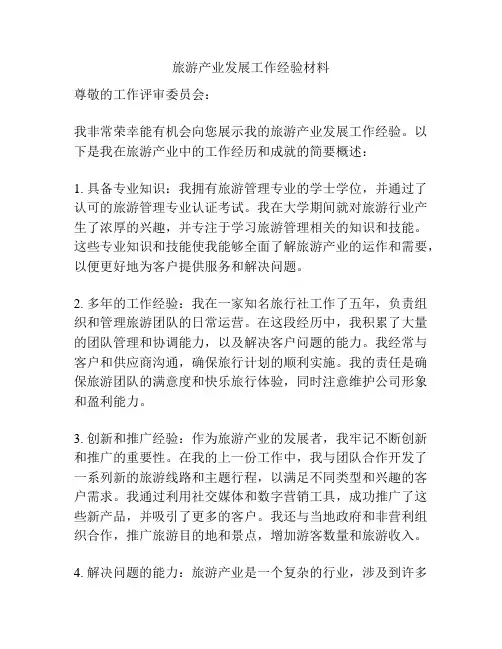 旅游产业发展工作经验材料

尊敬的工作评审委员会：

我非常荣幸能有机会向您展示我的旅游产业发展工作经验。以下是我在旅游产业中的工作经历和成就的简要概述：

1. 具备专业知识：我拥有旅游管理专业的学士学位，并通过了认可的旅游管理专业认证考试。我在大学期间就对旅游行业产生了浓厚的兴趣，并专注于学习旅游管理相关的知识和技能。这些专业知识和技能使我能够全面了解旅游产业的运作和需要，以便更好地为客户提供服务和解决问题。

2. 多年的工作经验：我在一家知名旅行社工作了五年，负责组织和管理旅游团队的日常运营。在这段经历中，我积累了大量的团队管理和协调能力，以及解决客户问题的能力。我经常与客户和供应商沟通，确保旅行计划的顺利实施。我的责任是确保旅游团队的满意度和快乐旅行体验，同时注意维护公司形象和盈利能力。

3. 创新和推广经验：作为旅游产业的发展者，我牢记不断创新和推广的重要性。在我的上一份工作中，我与团队合作开发了一系列新的旅游线路和主题行程，以满足不同类型和兴趣的客户需求。我通过利用社交媒体和数字营销工具，成功推广了这些新产品，并吸引了更多的客户。我还与当地政府和非营利组织合作，推广旅游目的地和景点，增加游客数量和旅游收入。

4. 解决问题的能力：旅游产业是一个复杂的行业，涉及到许多